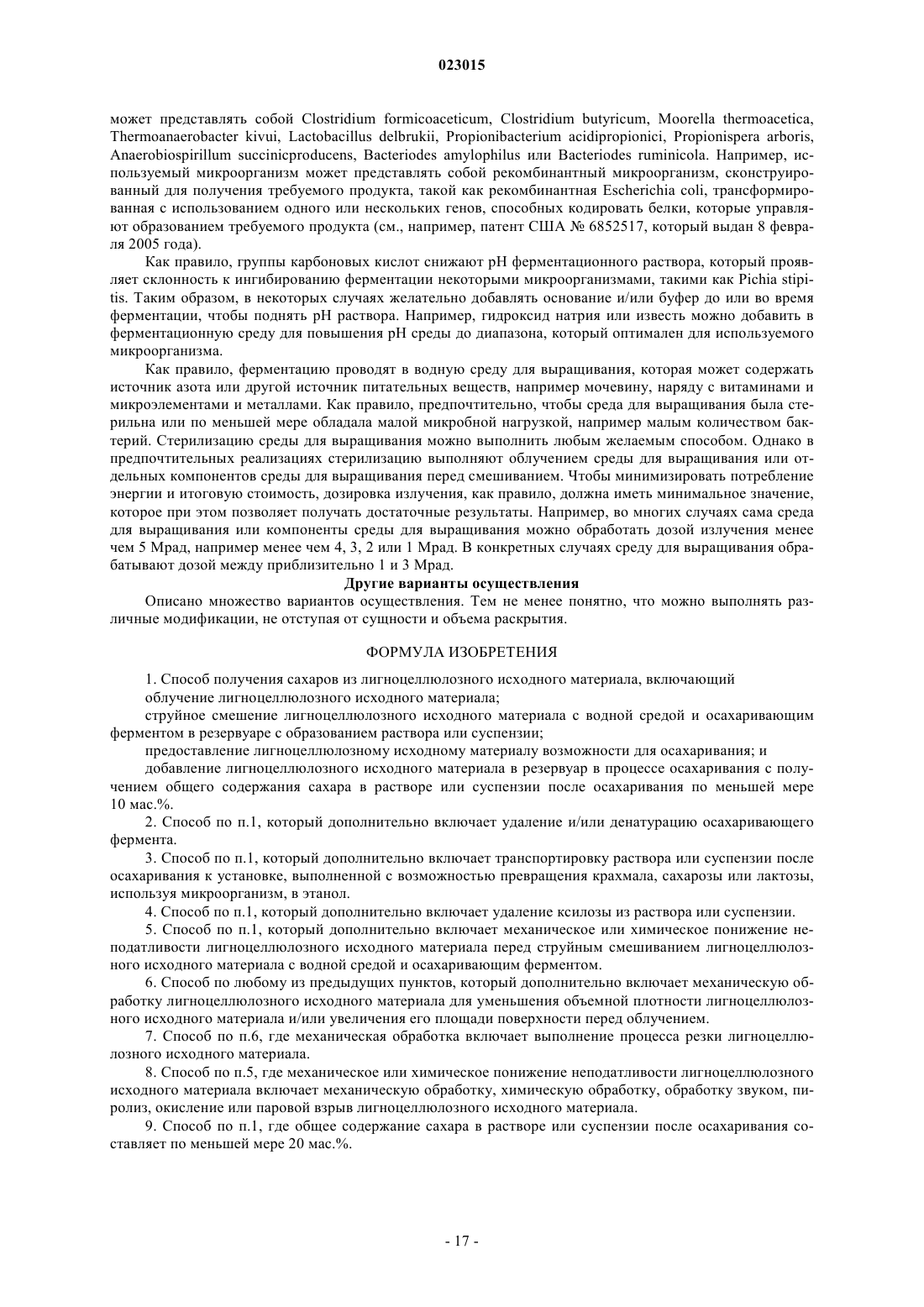 023015

может представлять собой Clostridium formicoaceticum, Clostridium butyricum, Moorella thermoacetica, Thermoanaerobacter kivui, Lactobacillus delbrukii, Propionibacterium acidipropionici, Propionispera arboris, Anaerobiospirillum succinicproducens, Bacteriodes amylophilus или Bacteriodes ruminicola. Например, используемый микроорганизм может представлять собой рекомбинантный микроорганизм, сконструированный для получения требуемого продукта, такой как рекомбинантная Escherichia coli, трансформированная с использованием одного или нескольких генов, способных кодировать белки, которые управляют образованием требуемого продукта (см., например, патент США № 6852517, который выдан 8 февраля 2005 года).

Как правило, группы карбоновых кислот снижают pH ферментационного раствора, который проявляет склонность к ингибированию ферментации некоторыми микроорганизмами, такими как Pichia stipitis. Таким образом, в некоторых случаях желательно добавлять основание и/или буфер до или во время ферментации, чтобы поднять pH раствора. Например, гидроксид натрия или известь можно добавить в ферментационную среду для повышения pH среды до диапазона, который оптимален для используемого микроорганизма.

Как правило, ферментацию проводят в водную среду для выращивания, которая может содержать источник азота или другой источник питательных веществ, например мочевину, наряду с витаминами и микроэлементами и металлами. Как правило, предпочтительно, чтобы среда для выращивания была стерильна или по меньшей мере обладала малой микробной нагрузкой, например малым количеством бактерий. Стерилизацию среды для выращивания можно выполнить любым желаемым способом. Однако в предпочтительных реализациях стерилизацию выполняют облучением среды для выращивания или отдельных компонентов среды для выращивания перед смешиванием. Чтобы минимизировать потребление энергии и итоговую стоимость, дозировка излучения, как правило, должна иметь минимальное значение, которое при этом позволяет получать достаточные результаты. Например, во многих случаях сама среда для выращивания или компоненты среды для выращивания можно обработать дозой излучения менее чем 5 Мрад, например менее чем 4, 3, 2 или 1 Мрад. В конкретных случаях среду для выращивания обрабатывают дозой между приблизительно 1 и 3 Мрад.

Другие варианты осуществления

Описано множество вариантов осуществления. Тем не менее понятно, что можно выполнять различные модификации, не отступая от сущности и объема раскрытия.

ФОРМУЛА ИЗОБРЕТЕНИЯ

1. Способ получения сахаров из лигноцеллюлозного исходного материала, включающий
облучение лигноцеллюлозного исходного материала;
струйное смешение лигноцеллюлозного исходного материала с водной средой и осахаривающим ферментом в резервуаре с образованием раствора или суспензии;
предоставление лигноцеллюлозному исходному материалу возможности для осахаривания; и
добавление лигноцеллюлозного исходного материала в резервуар в процессе осахаривания с получением общего содержания сахара в растворе или суспензии после осахаривания по меньшей мере 10 мас.%.

2. Способ по п.1, который дополнительно включает удаление и/или денатурацию осахаривающего фермента.

3. Способ по п.1, который дополнительно включает транспортировку раствора или суспензии после осахаривания к установке, выполненной с возможностью превращения крахмала, сахарозы или лактозы, используя микроорганизм, в этанол.

4. Способ по п.1, который дополнительно включает удаление ксилозы из раствора или суспензии.

5. Способ по п.1, который дополнительно включает механическое или химическое понижение неподатливости лигноцеллюлозного исходного материала перед струйным смешиванием лигноцеллюлозного исходного материала с водной средой и осахаривающим ферментом.

6. Способ по любому из предыдущих пунктов, который дополнительно включает механическую обработку лигноцеллюлозного исходного материала для уменьшения объемной плотности лигноцеллюлозного исходного материала и/или увеличения его площади поверхности перед облучением.

7. Способ по п.6, где механическая обработка включает выполнение процесса резки лигноцеллюлозного исходного материала.

8. Способ по п.5, где механическое или химическое понижение неподатливости лигноцеллюлозного исходного материала включает механическую обработку, химическую обработку, обработку звуком, пиролиз, окисление или паровой взрыв лигноцеллюлозного исходного материала.

9. Способ по п.1, где общее содержание сахара в растворе или суспензии после осахаривания составляет по меньшей мере 20 мас.%.

- 17 -